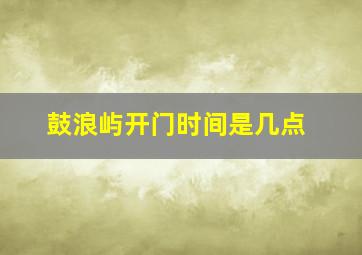 鼓浪屿开门时间是几点